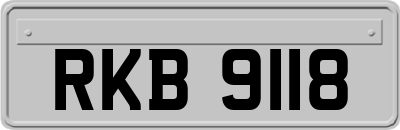 RKB 9118